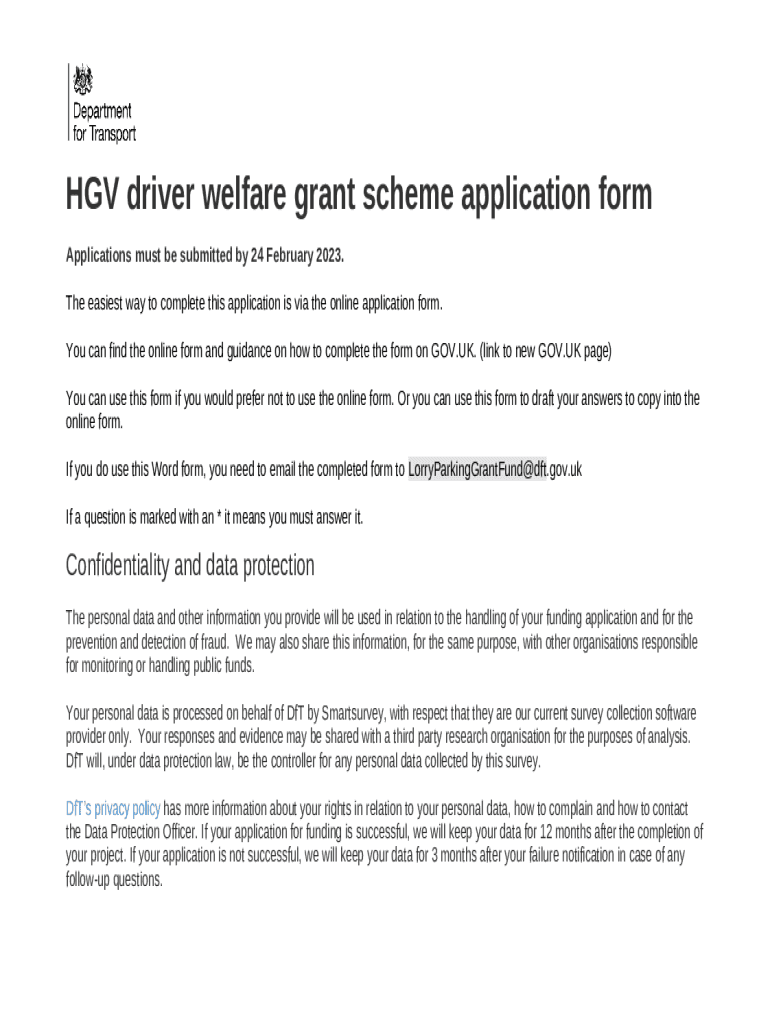 Department for Transport

HGV driver welfare grant scheme application form

Applications must be submitted by 24 February 2023.

The easiest way to complete this application is via the online application form.

You can find the online form and guidance on how to complete the form on GOV.UK. (link to new GOV.UK page)

You can use this form if you would prefer not to use the online form. Or you can use this form to draft your answers to copy into the online form.

If you do use this Word form, you need to email the completed form to LorryParkingGrantFund@dft.gov.uk

If a question is marked with an * it means you must answer it.

Confidentiality and data protection

The personal data and other information you provide will be used in relation to the handling of your funding application and for the prevention and detection of fraud. We may also share this information, for the same purpose, with other organisations responsible for monitoring or handling public funds.

Your personal data is processed on behalf of DfT by Smartsurvey, with respect that they are our current survey collection software provider only. Your responses and evidence may be shared with a third party research organisation for the purposes of analysis. DfT will, under data protection law, be the controller for any personal data collected by this survey.

DfT's privacy policy has more information about your rights in relation to your personal data, how to complain and how to contact the Data Protection Officer. If your application for funding is successful, we will keep your data for 12 months after the completion of your project. If your application is not successful, we will keep your data for 3 months after your failure notification in case of any follow-up questions.